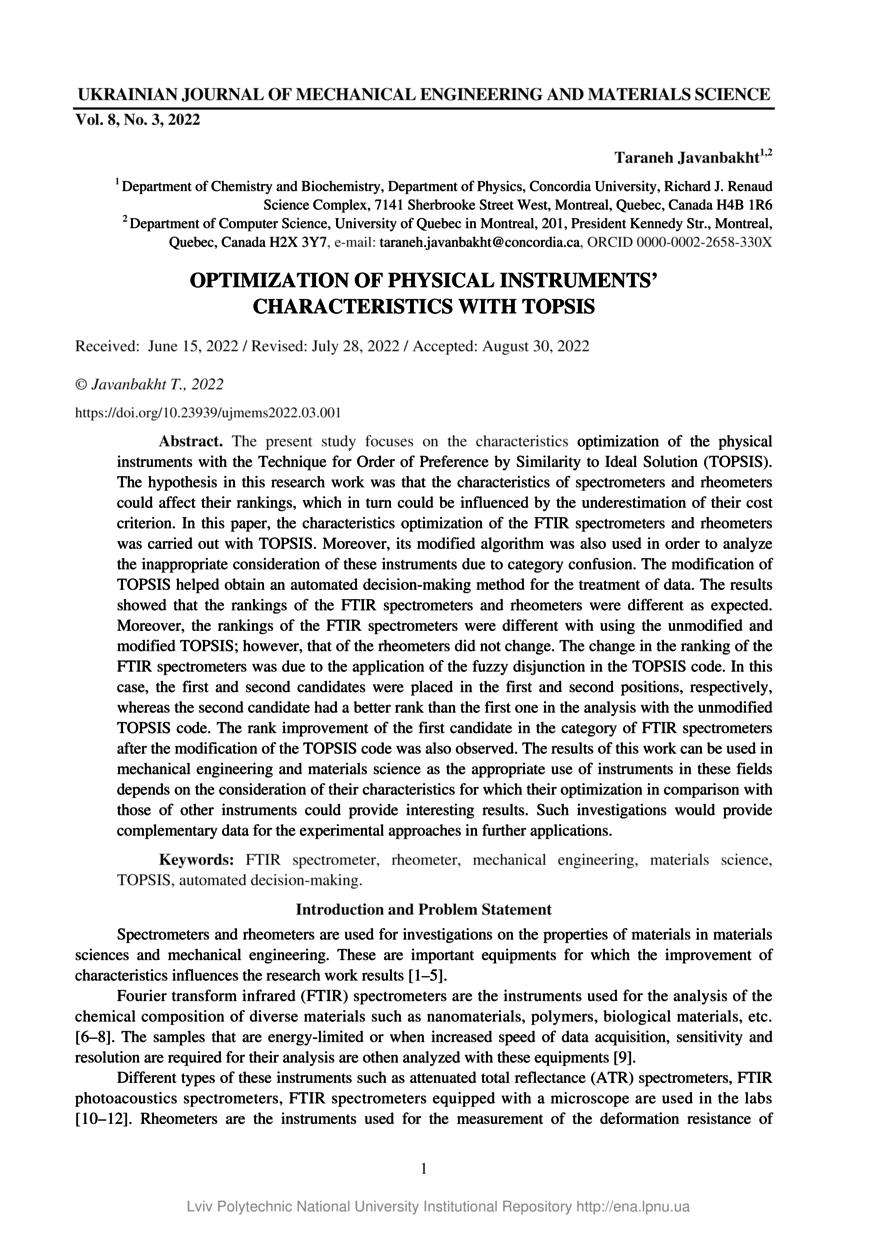 UKRAINIAN JOURNAL OF MECHANICAL ENGINEERING AND MATERIALS SCIENCE
Vol. 8, No. 3, 2022

Taraneh Javanbakht$^{1,2}$

$^1$ Department of Chemistry and Biochemistry, Department of Physics, Concordia University, Richard J. Renaud Science Complex, 7141 Sherbrooke Street West, Montreal, Quebec, Canada H4B 1R6
$^2$ Department of Computer Science, University of Quebec in Montreal, 201, President Kennedy Str., Montreal, Quebec, Canada H2X 3Y7, e-mail: taraneh.javanbakht@concordia.ca, ORCID 0000-0002-2658-330X

OPTIMIZATION OF PHYSICAL INSTRUMENTS' CHARACTERISTICS WITH TOPSIS

Received: June 15, 2022 / Revised: July 28, 2022 / Accepted: August 30, 2022

© Javanbakht T., 2022

https://doi.org/10.23939/ujmems2022.03.001

Abstract. The present study focuses on the characteristics optimization of the physical instruments with the Technique for Order of Preference by Similarity to Ideal Solution (TOPSIS). The hypothesis in this research work was that the characteristics of spectrometers and rheometers could affect their rankings, which in turn could be influenced by the underestimation of their cost criterion. In this paper, the characteristics optimization of the FTIR spectrometers and rheometers was carried out with TOPSIS. Moreover, its modified algorithm was also used in order to analyze the inappropriate consideration of these instruments due to category confusion. The modification of TOPSIS helped obtain an automated decision-making method for the treatment of data. The results showed that the rankings of the FTIR spectrometers and rheometers were different as expected. Moreover, the rankings of the FTIR spectrometers were different with using the unmodified and modified TOPSIS; however, that of the rheometers did not change. The change in the ranking of the FTIR spectrometers was due to the application of the fuzzy disjunction in the TOPSIS code. In this case, the first and second candidates were placed in the first and second positions, respectively, whereas the second candidate had a better rank than the first one in the analysis with the unmodified TOPSIS code. The rank improvement of the first candidate in the category of FTIR spectrometers after the modification of the TOPSIS code was also observed. The results of this work can be used in mechanical engineering and materials science as the appropriate use of instruments in these fields depends on the consideration of their characteristics for which their optimization in comparison with those of other instruments could provide interesting results. Such investigations would provide complementary data for the experimental approaches in further applications.

Keywords: FTIR spectrometer, rheometer, mechanical engineering, materials science, TOPSIS, automated decision-making.

Introduction and Problem Statement

Spectrometers and rheometers are used for investigations on the properties of materials in materials sciences and mechanical engineering. These are important equipments for which the improvement of characteristics influences the research work results [1–5].

Fourier transform infrared (FTIR) spectrometers are the instruments used for the analysis of the chemical composition of diverse materials such as nanomaterials, polymers, biological materials, etc. [6–8]. The samples that are energy-limited or when increased speed of data acquisition, sensitivity and resolution are required for their analysis are othen analyzed with these equipments [9].

Different types of these instruments such as attenuated total reflectance (ATR) spectrometers, FTIR photoacoustics spectrometers, FTIR spectrometers equipped with a microscope are used in the labs [10–12]. Rheometers are the instruments used for the measurement of the deformation resistance of

1

Lviv Polytechnic National University Institutional Repository http://ena.lpnu.ua